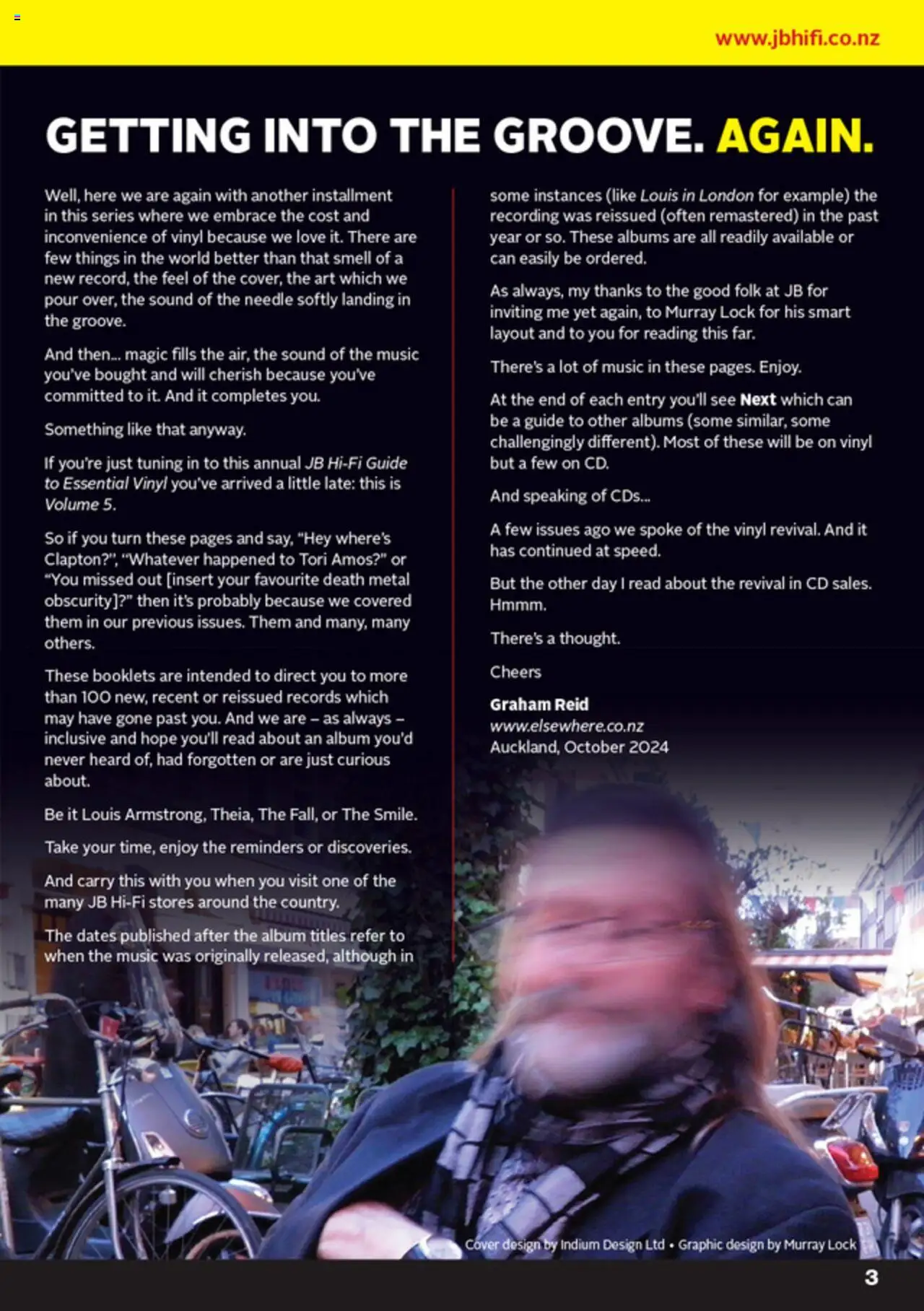 www.jbhifi.co.nz

GETTING INTO THE GROOVE. AGAIN.

Well, here we are again with another installment in this series where we embrace the cost and inconvenience of vinyl because we love it. There are few things in the world better than that smell of a new record, the feel of the cover, the art which we pour over, the sound of the needle softly landing in the groove.

And then... magic fills the air, the sound of the music you've bought and will cherish because you've committed to it. And it completes you.

Something like that anyway.

If you're just tuning in to this annual JB Hi-Fi Guide to Essential Vinyl you've arrived a little late: this is Volume 5.

So if you turn these pages and say, "Hey where's Clapton?", "Whatever happened to Tori Amos?" or "You missed out [insert your favourite death metal obscurity]?" then it's probably because we covered them in our previous issues. Them and many, many others.

These booklets are intended to direct you to more than 100 new, recent or reissued records which may have gone past you. And we are – as always – inclusive and hope you'll read about an album you'd never heard of, had forgotten or are just curious about.

Be it Louis Armstrong, Theia, The Fall, or The Smile.

Take your time, enjoy the reminders or discoveries.

And carry this with you when you visit one of the many JB Hi-Fi stores around the country.

The dates published after the album titles refer to when the music was originally released, although in some instances (like Louis in London for example) the recording was reissued (often remastered) in the past year or so. These albums are all readily available or can easily be ordered.

As always, my thanks to the good folk at JB for inviting me yet again, to Murray Lock for his smart layout and to you for reading this far.

There's a lot of music in these pages. Enjoy.

At the end of each entry you'll see Next which can be a guide to other albums (some similar, some challengingly different). Most of these will be on vinyl but a few on CD.

And speaking of CDs...

A few issues ago we spoke of the vinyl revival. And it has continued at speed.

But the other day I read about the revival in CD sales. Hmmm.

There's a thought.

Cheers

Graham Reid
www.elsewhere.co.nz
Auckland, October 2024

Cover design by Indium Design Ltd • Graphic design by Murray Lock

3